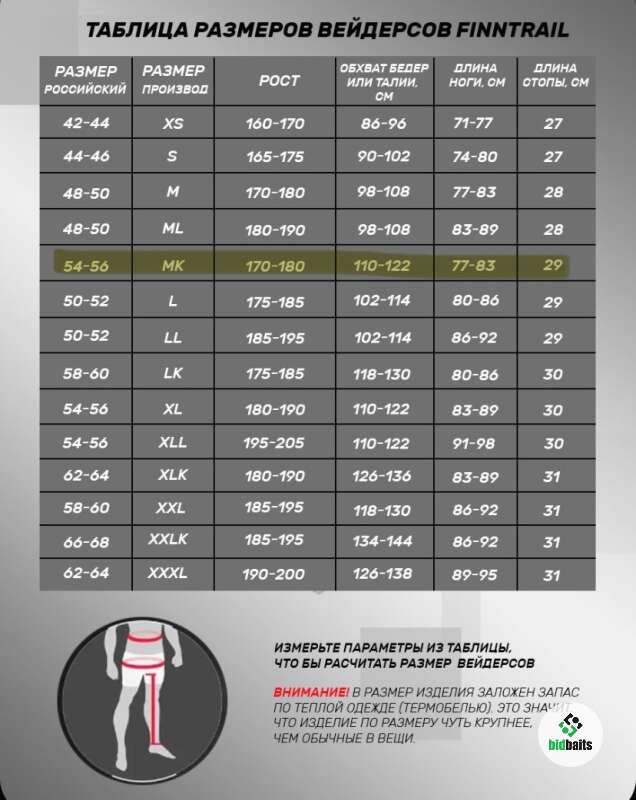 ТАБЛИЦА РАЗМЕРОВ ВЕЙДЕРСОВ FINNTRAIL

| РАЗМЕР РОССИЙСКИЙ | РАЗМЕР ПРОИЗВОД | РОСТ | ОБХВАТ БЕДЕР ИЛИ ТАЛИИ, СМ | ДЛИНА НОГИ, СМ | ДЛИНА СТОПЫ, СМ |
|---|---|---|---|---|---|
| 42-44 | XS | 160-170 | 86-96 | 71-77 | 27 |
| 44-46 | S | 165-175 | 90-102 | 74-80 | 27 |
| 48-50 | M | 170-180 | 98-108 | 77-83 | 28 |
| 48-50 | ML | 180-190 | 98-108 | 83-89 | 28 |
| 54-56 | MK | 170-180 | 110-122 | 77-83 | 29 |
| 50-52 | L | 175-185 | 102-114 | 80-86 | 29 |
| 50-52 | LL | 185-195 | 102-114 | 86-92 | 29 |
| 58-60 | LK | 175-185 | 118-130 | 80-86 | 30 |
| 54-56 | XL | 180-190 | 110-122 | 83-89 | 30 |
| 54-56 | XLL | 195-205 | 110-122 | 91-98 | 30 |
| 62-64 | XLK | 180-190 | 126-136 | 83-89 | 31 |
| 58-60 | XXL | 185-195 | 118-130 | 86-92 | 31 |
| 66-68 | XXLK | 185-195 | 134-144 | 86-92 | 31 |
| 62-64 | XXXL | 190-200 | 126-138 | 89-95 | 31 |

ИЗМЕРЬТЕ ПАРАМЕТРЫ ИЗ ТАБЛИЦЫ, ЧТО БЫ РАСЧИТАТЬ РАЗМЕР ВЕЙДЕРСОВ

ВНИМАНИЕ! В РАЗМЕР ИЗДЕЛИЯ ЗАЛОЖЕН ЗАПАС ПО ТЕПЛОЙ ОДЕЖДЕ (ТЕРМОБЕЛЬЮ). ЭТО ЗНАЧИТ ЧТО ИЗДЕЛИЕ ПО РАЗМЕРУ ЧУТЬ КРУПНЕЕ, ЧЕМ ОБЫЧНЫЕ В ВЕЩИ.

bidbaits